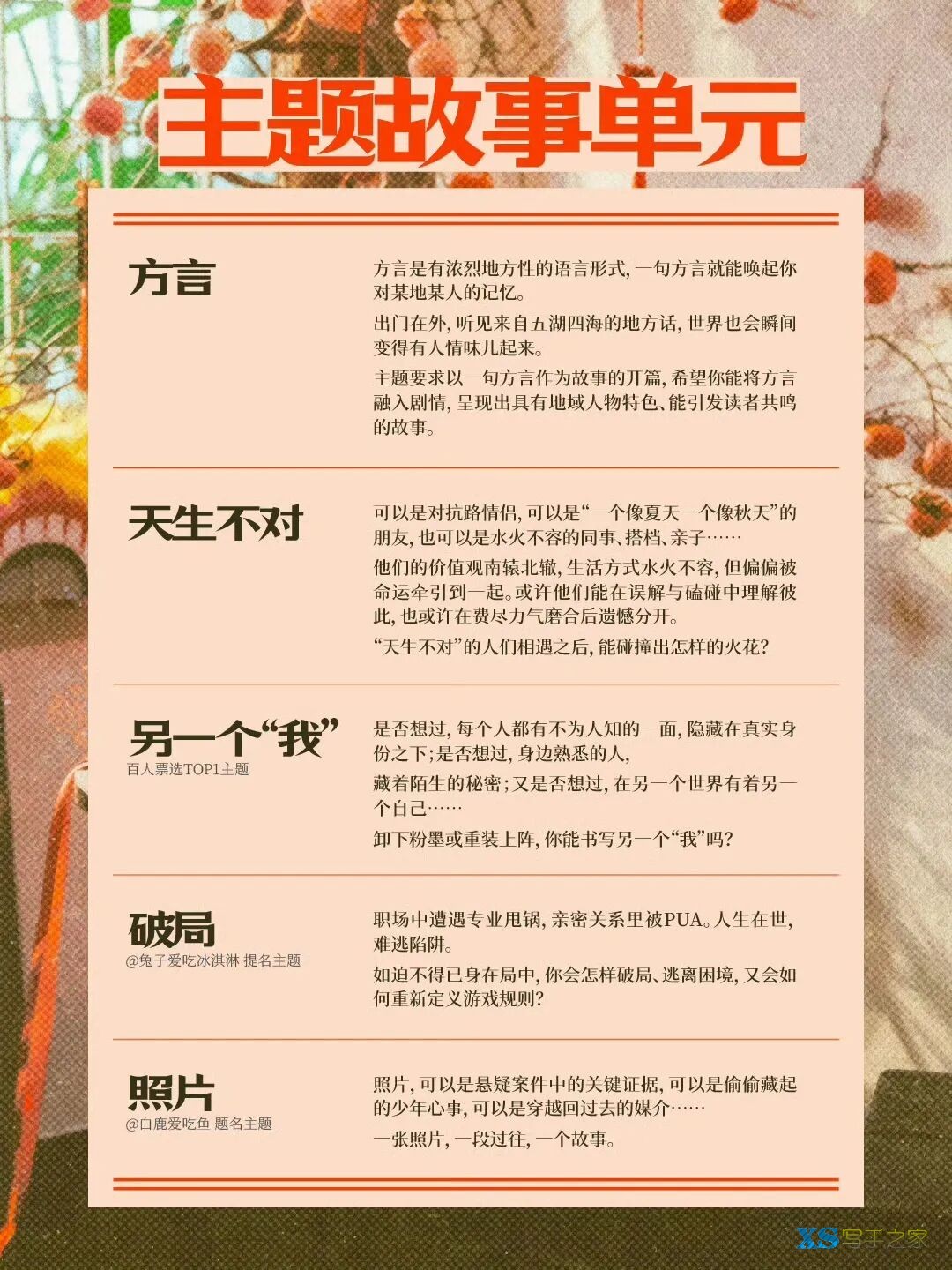 主题故事单元

方言

方言是有浓烈地方性的语言形式,一句方言就能唤起你对某地某人的记忆。

出门在外,听见来自五湖四海的地方话,世界也会瞬间变得有人情味儿起来。

主题要求以一句方言作为故事的开篇,希望你能将方言融入剧情,呈现出具有地域人物特色、能引发读者共鸣的故事。

天生不对

可以是对抗路情侣,可以是“一个像夏天一个像秋天”的朋友,也可以是水火不容的同事、搭档、亲子……

他们的价值观南辕北辙,生活方式水火不容,但偏偏被命运牵引到一起。或许他们能在误解与磕碰中理解彼此,也或许在费尽力气磨合后遗憾分开。

“天生不对”的人们相遇之后,能碰撞出怎样的火花?

另一个“我”
百人票选TOP1主题

是否想过,每个人都有不为人知的一面,隐藏在真实身份之下;是否想过,身边熟悉的人,

藏着陌生的秘密;又是否想过,在另一个世界有着另一个自己……

卸下粉墨或重装上阵,你能书写另一个“我”吗?

破局
@兔子爱吃冰淇淋 提名主题

职场中遭遇专业甩锅,亲密关系里被PUA。人生在世,难逃陷阱。

如迫不得已身在局中,你会怎样破局、逃离困境,又会如何重新定义游戏规则?

照片
@白鹿爱吃鱼 题名主题

照片,可以是悬疑案件中的关键证据,可以是偷偷藏起的少年心事,可以是穿越回过去的媒介……

一张照片,一段过往,一个故事。

XS写手之家